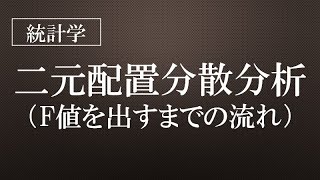 統計学

二元配置分散分析
（F値を出すまでの流れ）